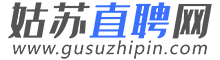 姑苏直聘网
www.gusuzhipin.com